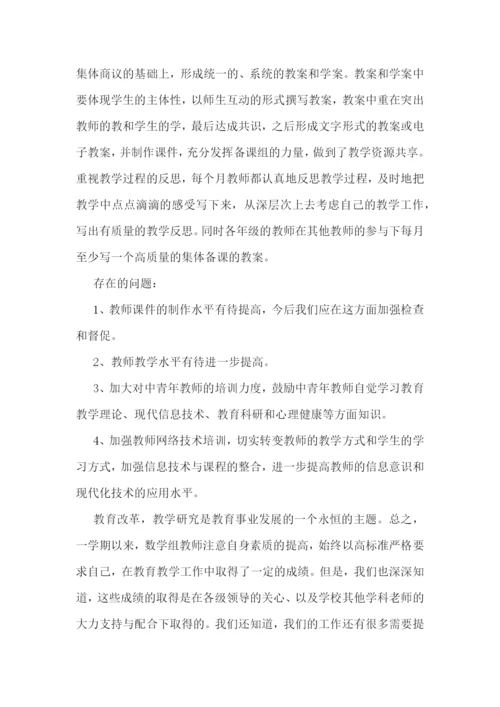 集体商议的基础上，形成统一的、系统的教案和学案。教案和学案中要体现学生的主体性，以师生互动的形式撰写教案，教案中重在突出教师的教和学生的学，最后达成共识，之后形成文字形式的教案或电子教案，并制作课件，充分发挥备课组的力量，做到了教学资源共享。重视教学过程的反思，每个月教师都认真地反思教学过程，及时地把教学中点点滴滴的感受写下来，从深层次上去考虑自己的教学工作，写出有质量的教学反思。同时各年级的教师在其他教师的参与下每月至少写一个高质量的集体备课的教案。

存在的问题：

1、教师课件的制作水平有待提高，今后我们应在这方面加强检查和督促。

2、教师教学水平有待进一步提高。

3、加大对中青年教师的培训力度，鼓励中青年教师自觉学习教育教学理论、现代信息技术、教育科研和心理健康等方面知识。

4、加强教师网络技术培训，切实转变教师的教学方式和学生的学习方式，加强信息技术与课程的整合，进一步提高教师的信息意识和现代化技术的应用水平。

教育改革，教学研究是教育事业发展的一个永恒的主题。总之，一学期以来，数学组教师注意自身素质的提高，始终以高标准严格要求自己，在教育教学工作中取得了一定的成绩。但是，我们也深深知道，这些成绩的取得是在各级领导的关心、以及学校其他学科老师的大力支持与配合下取得的。我们还知道，我们的工作还有很多需要提